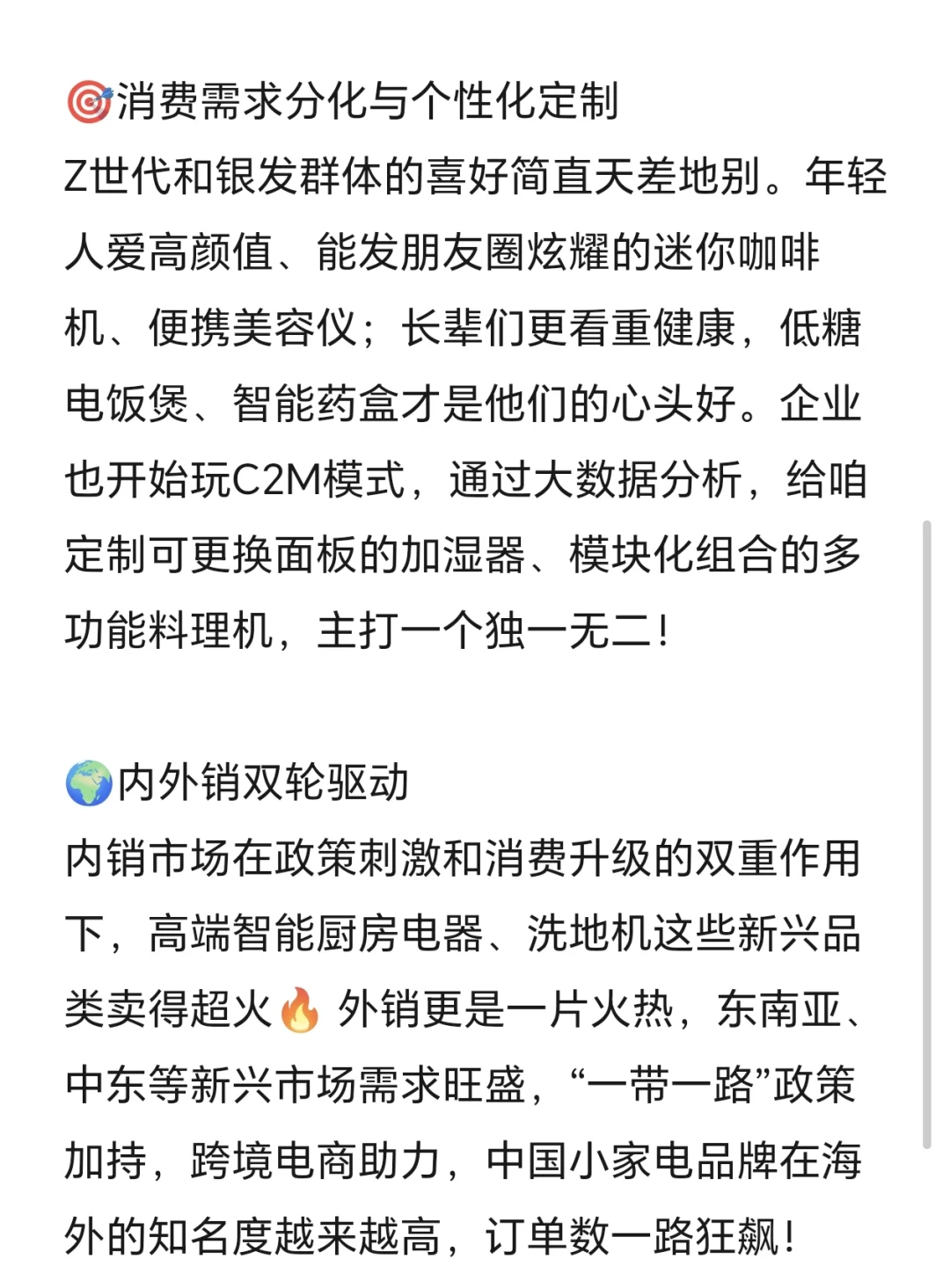 🎯消费需求分化与个性化定制
Z世代和银发群体的喜好简直天差地别。年轻人爱高颜值、能发朋友圈炫耀的迷你咖啡机、便携美容仪；长辈们更看重健康，低糖电饭煲、智能药盒才是他们的心头好。企业也开始玩C2M模式，通过大数据分析，给咱定制可更换面板的加湿器、模块化组合的多功能料理机，主打一个独一无二！

🌍内外销双轮驱动
内销市场在政策刺激和消费升级的双重作用下，高端智能厨房电器、洗地机这些新兴品类卖得超火🔥 外销更是一片火热，东南亚、中东等新兴市场需求旺盛，“一带一路”政策加持，跨境电商助力，中国小家电品牌在海外的知名度越来越高，订单数一路狂飙！